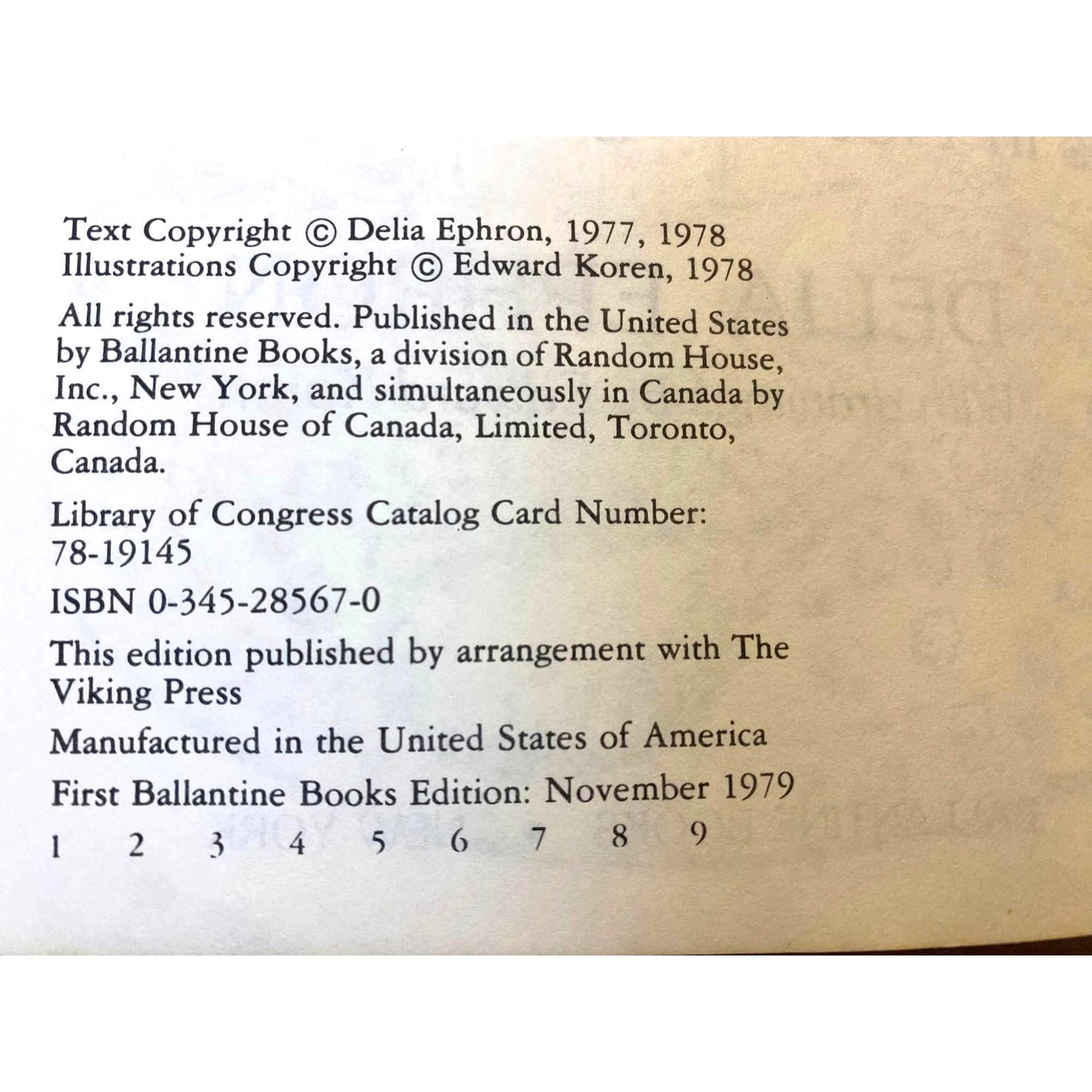 Text Copyright © Delia Ephron, 1977, 1978
Illustrations Copyright © Edward Koren, 1978

All rights reserved. Published in the United States by Ballantine Books, a division of Random House, Inc., New York, and simultaneously in Canada by Random House of Canada, Limited, Toronto, Canada.

Library of Congress Catalog Card Number: 78-19145

ISBN 0-345-28567-0

This edition published by arrangement with The Viking Press

Manufactured in the United States of America

First Ballantine Books Edition: November 1979

1 2 3 4 5 6 7 8 9